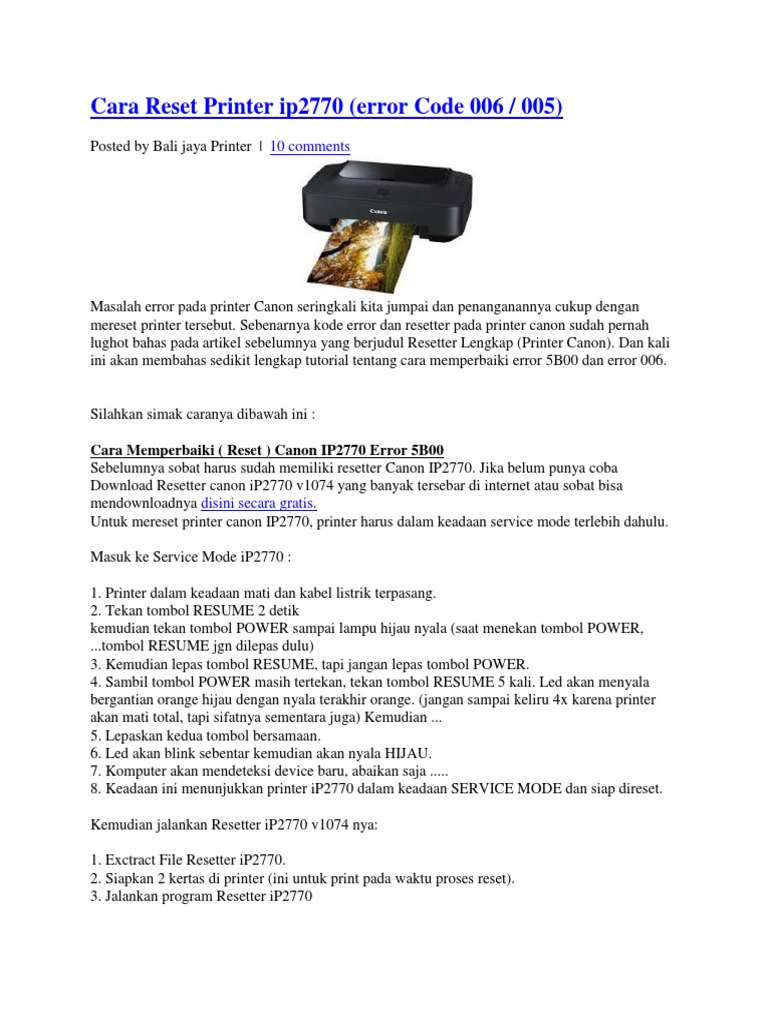 Cara Reset Printer ip2770 (error Code 006 / 005)

Posted by Bali jaya Printer | 10 comments

Canon

Masalah error pada printer Canon seringkali kita jumpai dan penanganannya cukup dengan mereset printer tersebut. Sebenarnya kode error dan resetter pada printer canon sudah pernah lughot bahas pada artikel sebelumnya yang berjudul Resetter Lengkap (Printer Canon). Dan kali ini akan membahas sedikit lengkap tutorial tentang cara memperbaiki error 5B00 dan error 006.

Silahkan simak caranya dibawah ini :

Cara Memperbaiki ( Reset ) Canon IP2770 Error 5B00
Sebelumnya sobat harus sudah memiliki resetter Canon IP2770. Jika belum punya coba Download Resetter canon iP2770 v1074 yang banyak tersebar di internet atau sobat bisa mendownloadnya disini secara gratis.
Untuk mereset printer canon IP2770, printer harus dalam keadaan service mode terlebih dahulu.

Masuk ke Service Mode iP2770 :

1. Printer dalam keadaan mati dan kabel listrik terpasang.
2. Tekan tombol RESUME 2 detik
kemudian tekan tombol POWER sampai lampu hijau nyala (saat menekan tombol POWER, ...tombol RESUME jgn dilepas dulu)
3. Kemudian lepas tombol RESUME, tapi jangan lepas tombol POWER.
4. Sambil tombol POWER masih tertekan, tekan tombol RESUME 5 kali. Led akan menyala bergantian orange hijau dengan nyala terakhir orange. (jangan sampai keliru 4x karena printer akan mati total, tapi sifatnya sementara juga) Kemudian ...
5. Lepaskan kedua tombol bersamaan.
6. Led akan blink sebentar kemudian akan nyala HIJAU.
7. Komputer akan mendeteksi device baru, abaikan saja .....
8. Keadaan ini menunjukkan printer iP2770 dalam keadaan SERVICE MODE dan siap direset.

Kemudian jalankan Resetter iP2770 v1074 nya:

1. Exctract File Resetter iP2770.
2. Siapkan 2 kertas di printer (ini untuk print pada waktu proses reset).
3. Jalankan program Resetter iP2770